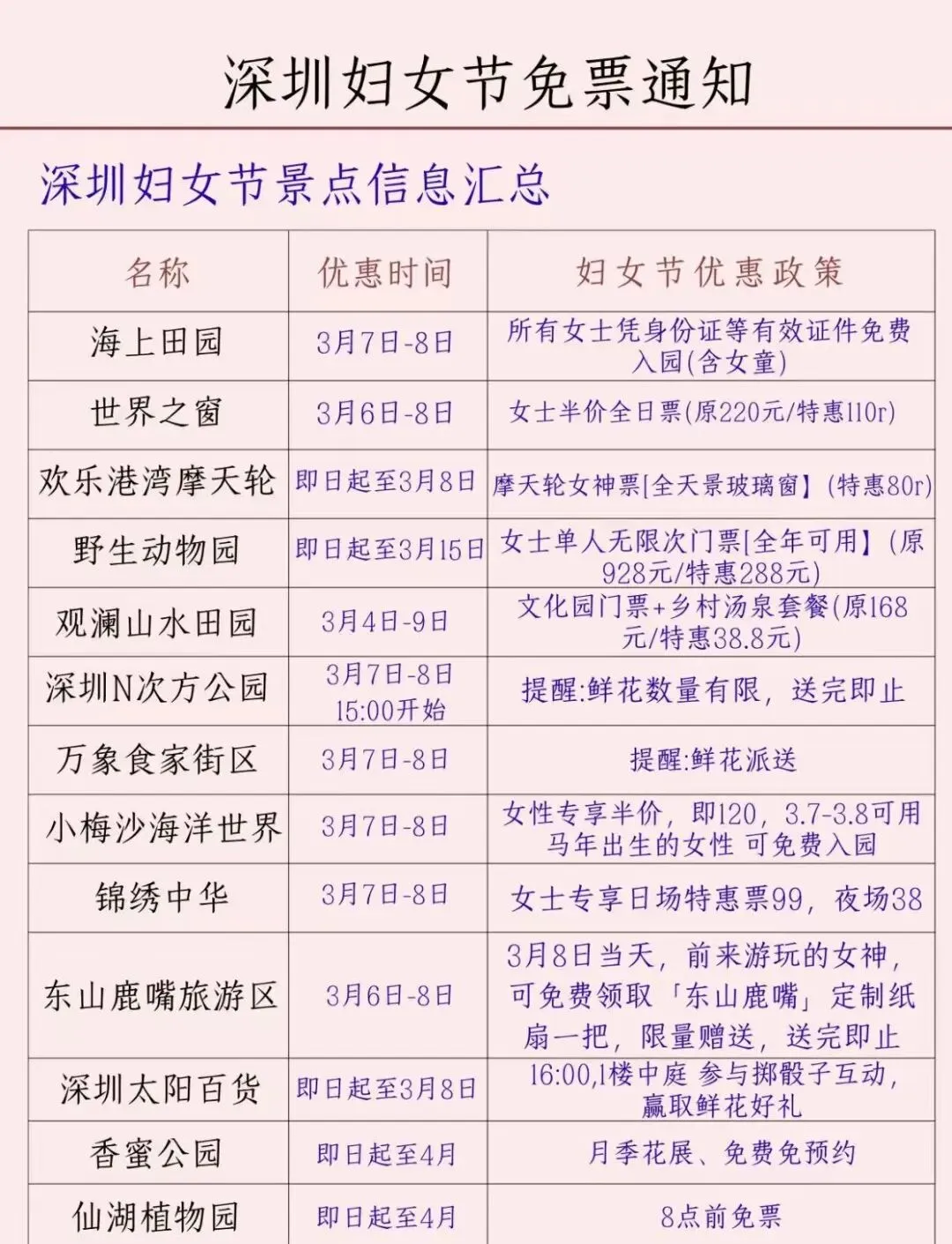 深圳妇女节免票通知

深圳妇女节景点信息汇总

| 名称 | 优惠时间 | 妇女节优惠政策 |
|---|---|---|
| 海上田园 | 3月7日-8日 | 所有女士凭身份证等有效证件免费入园(含女童) |
| 世界之窗 | 3月6日-8日 | 女士半价全日票(原220元/特惠110r) |
| 欢乐港湾摩天轮 | 即日起至3月8日 | 摩天轮女神票[全天景玻璃窗】(特惠80r) |
| 野生动物园 | 即日起至3月15日 | 女士单人无限次门票[全年可用】(原928元/特惠288元) |
| 观澜山水田园 | 3月4日-9日 | 文化园门票+乡村汤泉套餐(原168元/特惠38.8元) |
| 深圳N次方公园 | 3月7日-8日 15:00开始 | 提醒:鲜花数量有限，送完即止 |
| 万象食家街区 | 3月7日-8日 | 提醒:鲜花派送 |
| 小梅沙海洋世界 | 3月7日-8日 | 女性专享半价，即120，3.7-3.8可用 马年出生的女性 可免费入园 |
| 锦绣中华 | 3月7日-8日 | 女士专享日场特惠票99，夜场38 |
| 东山鹿嘴旅游区 | 3月6日-8日 | 3月8日当天，前来游玩的女神，可免费领取「东山鹿嘴」定制纸扇一把，限量赠送，送完即止 |
| 深圳太阳百货 | 即日起至3月8日 | 16:00,1楼中庭 参与掷骰子互动，赢取鲜花好礼 |
| 香蜜公园 | 即日起至4月 | 月季花展、免费免预约 |
| 仙湖植物园 | 即日起至4月 | 8点前免票 |